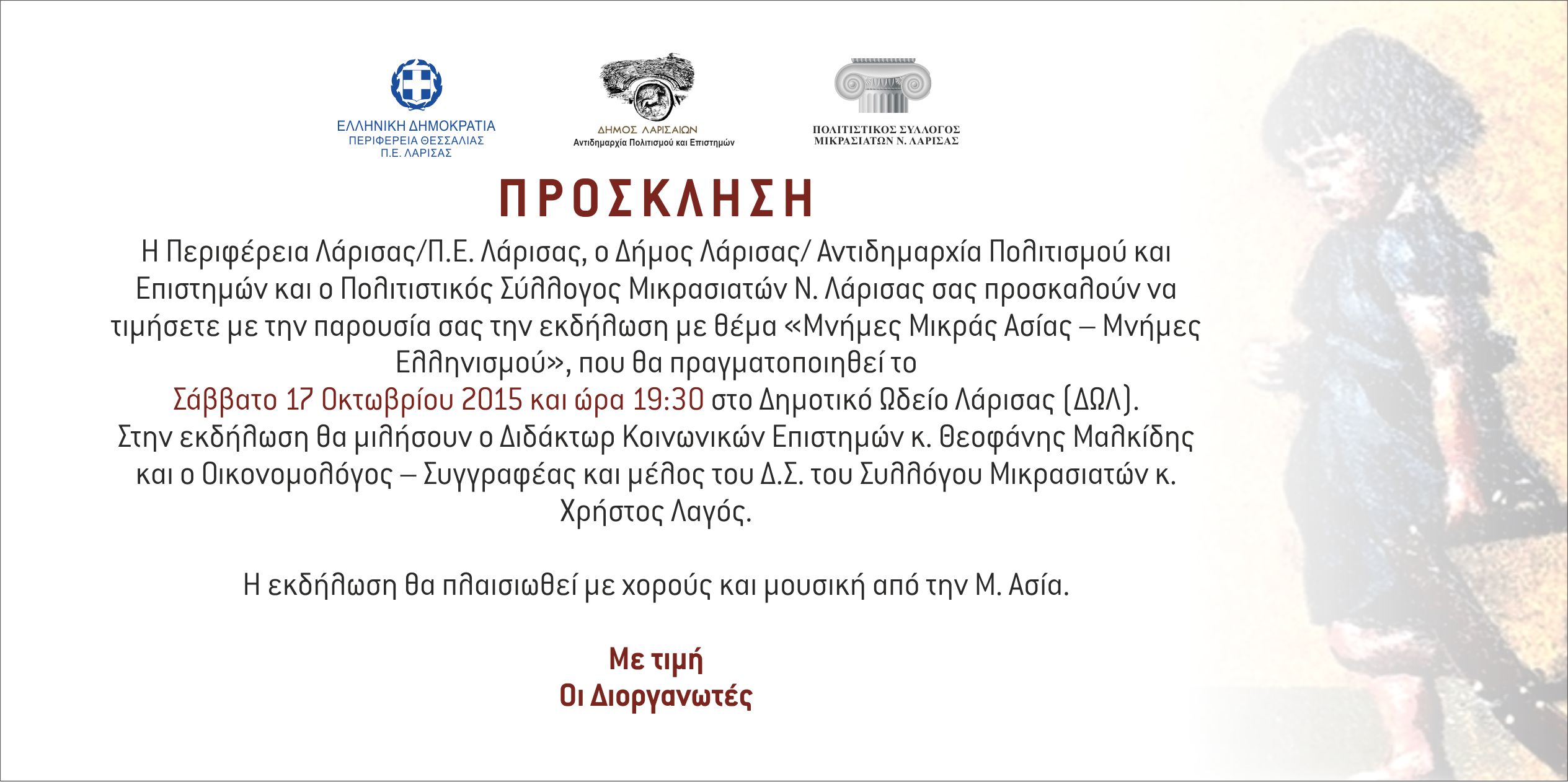 ΕΛΛΗΝΙΚΗ ΔΗΜΟΚΡΑΤΙΑ
ΠΕΡΙΦΕΡΕΙΑ ΘΕΣΣΑΛΙΑΣ
Π.Ε. ΛΑΡΙΣΑΣ

ΔΗΜΟΣ ΛΑΡΙΣΑΙΩΝ
Αντιδημαρχία Πολιτισμού και Επιστημών

ΠΟΛΙΤΙΣΤΙΚΟΣ ΣΥΛΛΟΓΟΣ
ΜΙΚΡΑΣΙΑΤΩΝ Ν. ΛΑΡΙΣΑΣ

ΠΡΟΣΚΛΗΣΗ

Η Περιφέρεια Λάρισας/Π.Ε. Λάρισας, ο Δήμος Λάρισας/ Αντιδημαρχία Πολιτισμού και Επιστημών και ο Πολιτιστικός Σύλλογος Μικρασιατών Ν. Λάρισας σας προσκαλούν να τιμήσετε με την παρουσία σας την εκδήλωση με θέμα «Μνήμες Μικράς Ασίας – Μνήμες Ελληνισμού», που θα πραγματοποιηθεί το
Σάββατο 17 Οκτωβρίου 2015 και ώρα 19:30 στο Δημοτικό Ωδείο Λάρισας (ΔΩΛ).
Στην εκδήλωση θα μιλήσουν ο Διδάκτωρ Κοινωνικών Επιστημών κ. Θεοφάνης Μαλκίδης και ο Οικονομολόγος – Συγγραφέας και μέλος του Δ.Σ. του Συλλόγου Μικρασιατών κ. Χρήστος Λαγός.

Η εκδήλωση θα πλαισιωθεί με χορούς και μουσική από την Μ. Ασία.

Με τιμή
Οι Διοργανωτές